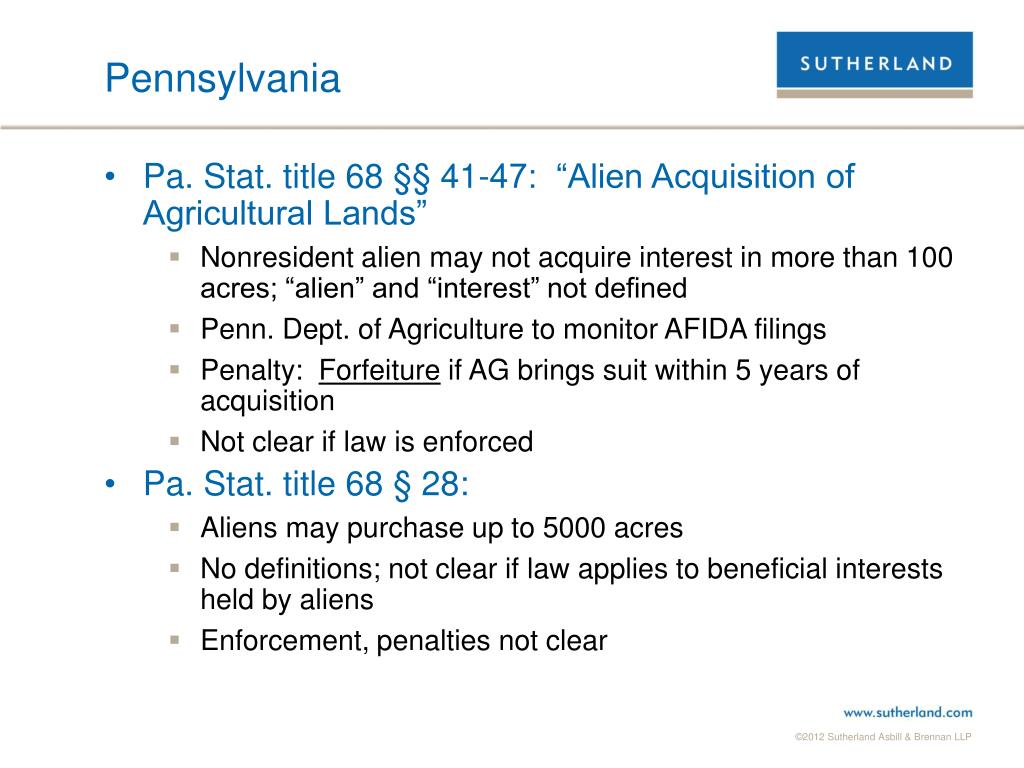 Pennsylvania

SUTHERLAND

• Pa. Stat. title 68 §§ 41-47: “Alien Acquisition of Agricultural Lands”
▪ Nonresident alien may not acquire interest in more than 100 acres; “alien” and “interest” not defined
▪ Penn. Dept. of Agriculture to monitor AFIDA filings
▪ Penalty: Forfeiture if AG brings suit within 5 years of acquisition
▪ Not clear if law is enforced
• Pa. Stat. title 68 § 28:
▪ Aliens may purchase up to 5000 acres
▪ No definitions; not clear if law applies to beneficial interests held by aliens
▪ Enforcement, penalties not clear

www.sutherland.com

©2012 Sutherland Asbill & Brennan LLP